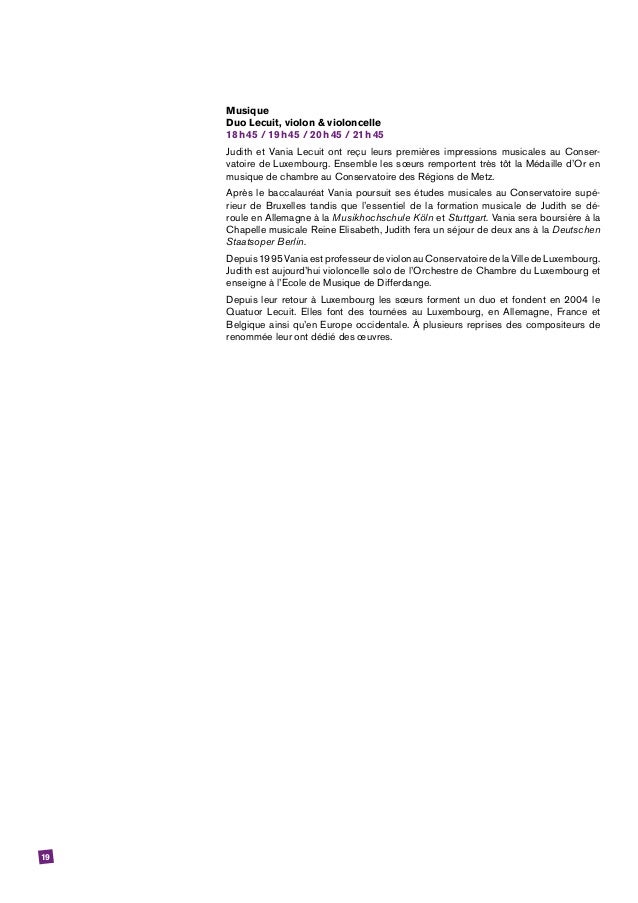 Musique
Duo Lecuit, violon & violoncelle
18h45 / 19h45 / 20h45 / 21h45

Judith et Vania Lecuit ont reçu leurs premières impressions musicales au Conservatoire de Luxembourg. Ensemble les sœurs remportent très tôt la Médaille d'Or en musique de chambre au Conservatoire des Régions de Metz.

Après le baccalauréat Vania poursuit ses études musicales au Conservatoire supérieur de Bruxelles tandis que l'essentiel de la formation musicale de Judith se déroule en Allemagne à la Musikhochschule Köln et Stuttgart. Vania sera boursière à la Chapelle musicale Reine Elisabeth, Judith fera un séjour de deux ans à la Deutschen Staatsoper Berlin.

Depuis 1995 Vania est professeur de violon au Conservatoire de la Ville de Luxembourg. Judith est aujourd'hui violoncelle solo de l'Orchestre de Chambre du Luxembourg et enseigne à l'Ecole de Musique de Differdange.

Depuis leur retour à Luxembourg les sœurs forment un duo et fondent en 2004 le Quatuor Lecuit. Elles font des tournées au Luxembourg, en Allemagne, France et Belgique ainsi qu'en Europe occidentale. À plusieurs reprises des compositeurs de renommée leur ont dédié des œuvres.

19